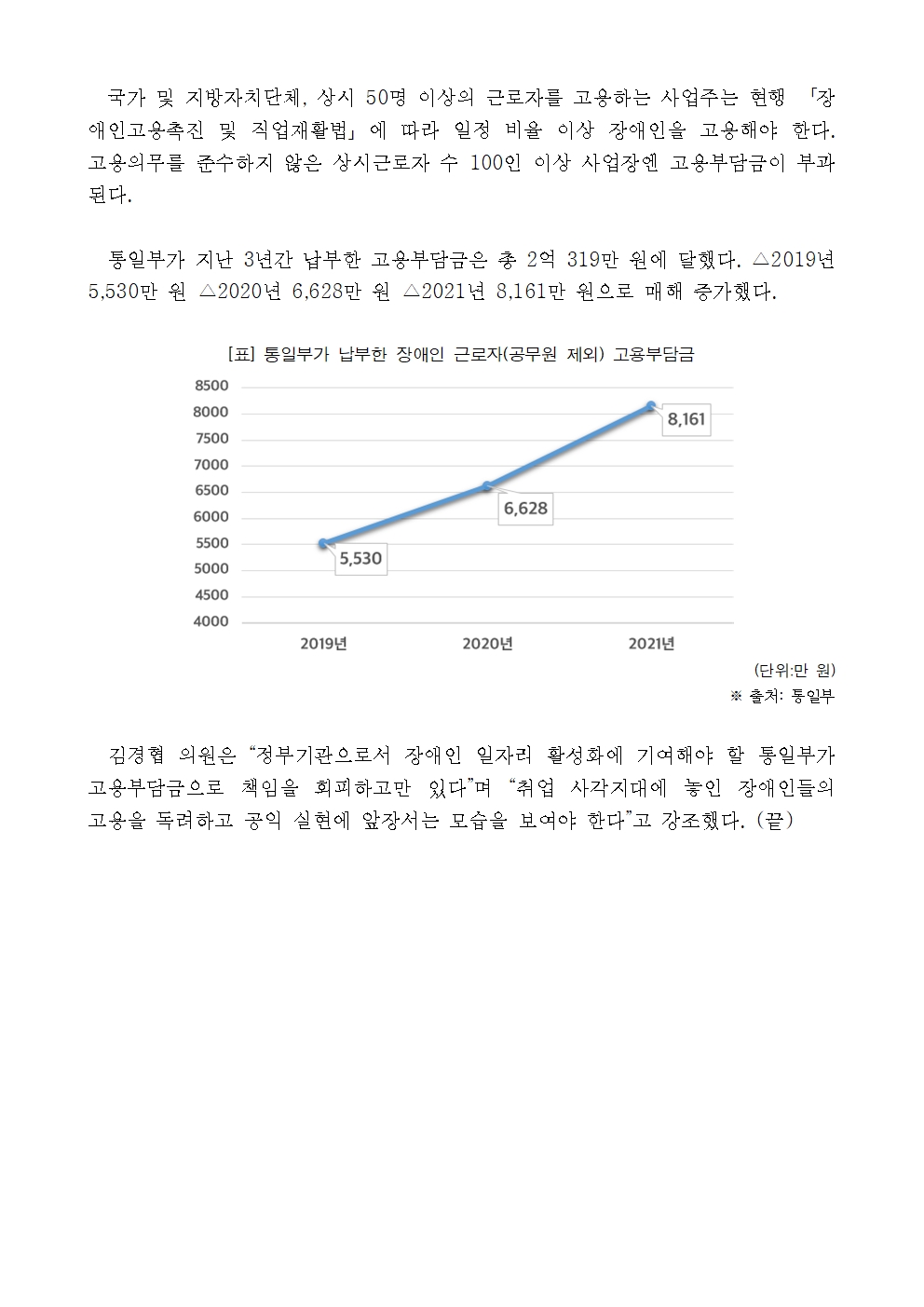 국가 및 지방자치단체, 상시 50명 이상의 근로자를 고용하는 사업주는 현행 「장애인고용촉진 및 직업재활법」에 따라 일정 비율 이상 장애인을 고용해야 한다. 고용의무를 준수하지 않은 상시근로자 수 100인 이상 사업장엔 고용부담금이 부과된다.

통일부가 지난 3년간 납부한 고용부담금은 총 2억 319만 원에 달했다. △2019년 5,530만 원 △2020년 6,628만 원 △2021년 8,161만 원으로 매해 증가했다.

[표] 통일부가 납부한 장애인 근로자(공무원 제외) 고용부담금

8500
8000
7500
7000
6500
6000
5500
5000
4500
4000

5,530
6,628
8,161

2019년
2020년
2021년

(단위:만 원)
※ 출처: 통일부

김경협 의원은 “정부기관으로서 장애인 일자리 활성화에 기여해야 할 통일부가 고용부담금으로 책임을 회피하고만 있다”며 “취업 사각지대에 놓인 장애인들의 고용을 독려하고 공익 실현에 앞장서는 모습을 보여야 한다”고 강조했다. (끝)